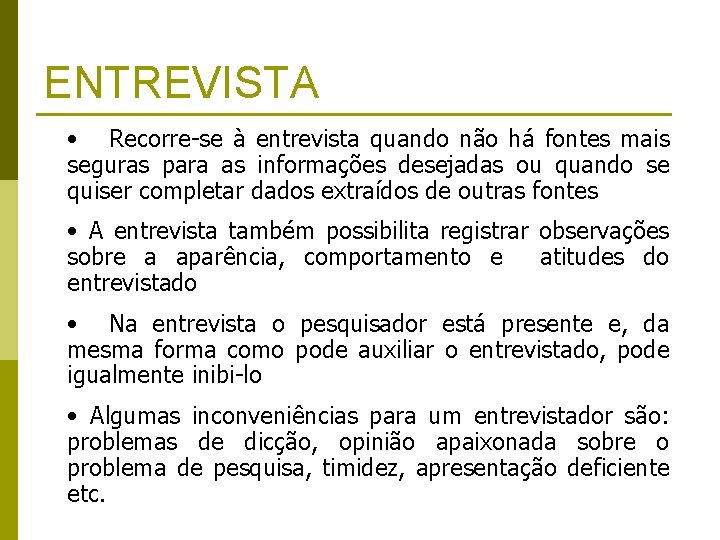 ENTREVISTA

• Recorre-se à entrevista quando não há fontes mais seguras para as informações desejadas ou quando se quiser completar dados extraídos de outras fontes

• A entrevista também possibilita registrar observações sobre a aparência, comportamento e atitudes do entrevistado

• Na entrevista o pesquisador está presente e, da mesma forma como pode auxiliar o entrevistado, pode igualmente inibi-lo

• Algumas inconveniências para um entrevistador são: problemas de dicção, opinião apaixonada sobre o problema de pesquisa, timidez, apresentação deficiente etc.